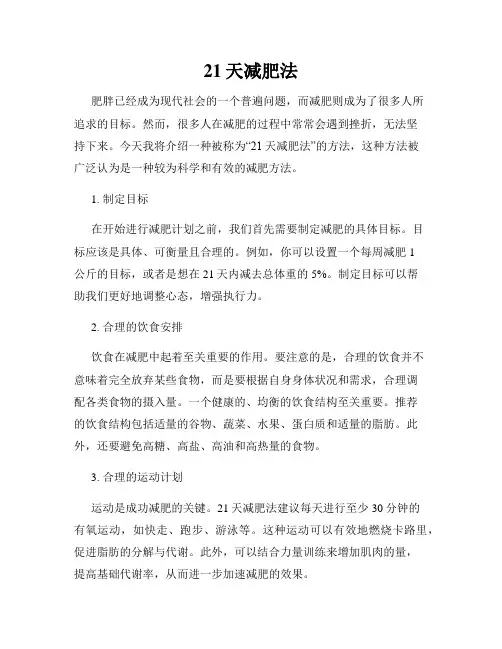 21 天减肥法

肥胖已经成为现代社会的一个普遍问题，而减肥则成为了很多人所追求的目标。然而，很多人在减肥的过程中常常会遇到挫折，无法坚持下来。今天我将介绍一种被称为“21 天减肥法”的方法，这种方法被广泛认为是一种较为科学和有效的减肥方法。

1. 制定目标

在开始进行减肥计划之前，我们首先需要制定减肥的具体目标。目标应该是具体、可衡量且合理的。例如，你可以设置一个每周减肥 1 公斤的目标，或者是想在 21 天内减去总体重的 5%。制定目标可以帮助我们更好地调整心态，增强执行力。

2. 合理的饮食安排

饮食在减肥中起着至关重要的作用。要注意的是，合理的饮食并不意味着完全放弃某些食物，而是要根据自身身体状况和需求，合理调配各类食物的摄入量。一个健康的、均衡的饮食结构至关重要。推荐的饮食结构包括适量的谷物、蔬菜、水果、蛋白质和适量的脂肪。此外，还要避免高糖、高盐、高油和高热量的食物。

3. 合理的运动计划

运动是成功减肥的关键。21 天减肥法建议每天进行至少 30 分钟的有氧运动，如快走、跑步、游泳等。这种运动可以有效地燃烧卡路里，促进脂肪的分解与代谢。此外，可以结合力量训练来增加肌肉的量，提高基础代谢率，从而进一步加速减肥的效果。